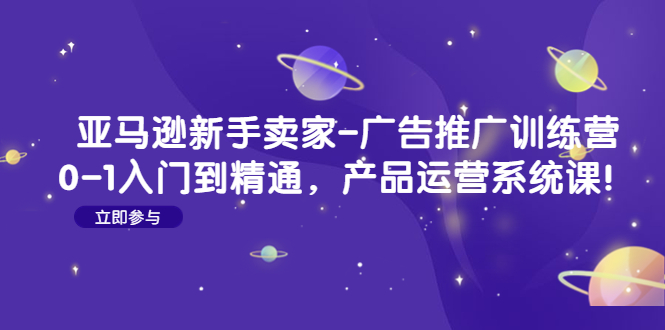 亚马逊新手卖家-广告推广训练营
0-1入门到精通，产品运营系统课!

立即参与